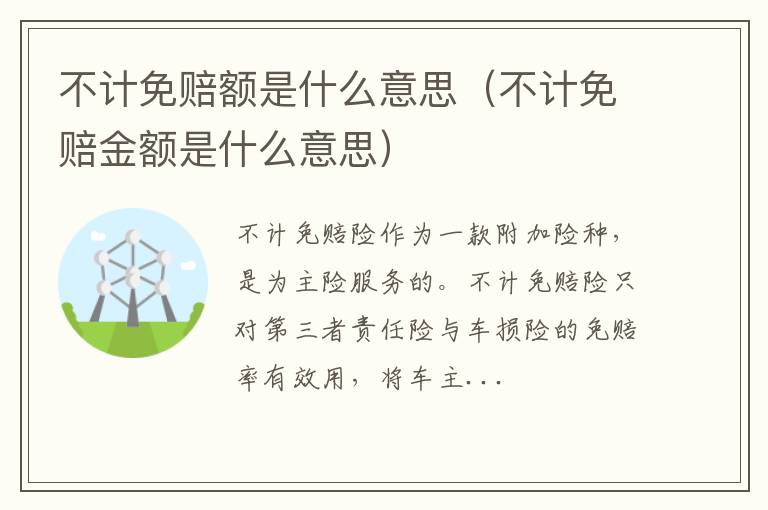 不计免赔额是什么意思（不计免赔金额是什么意思）

不计免赔险作为一款附加险种，是为主险服务的。不计免赔险只对第三者责任险与车损险的免赔率有效用，将车主...